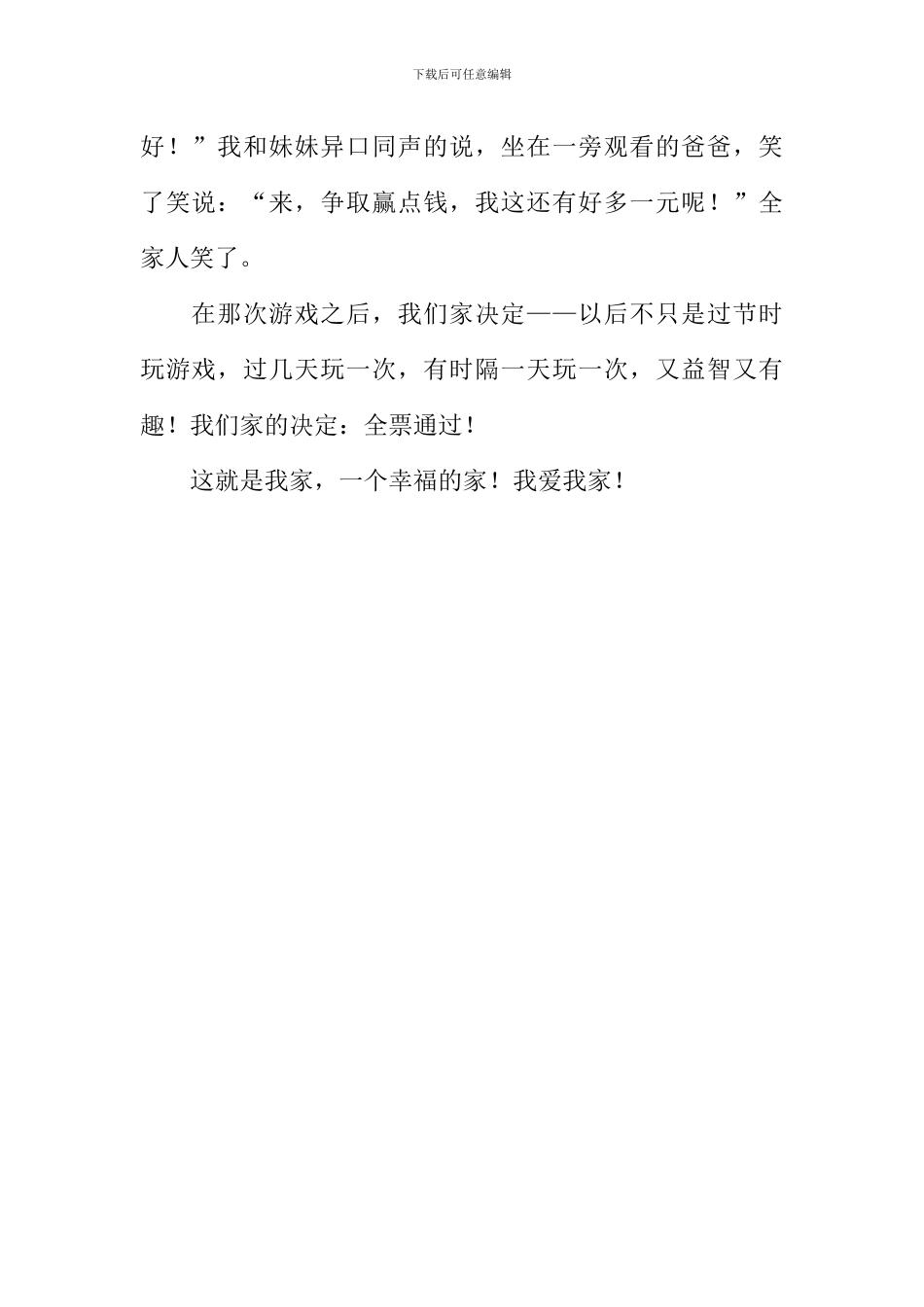 下载后可任意编辑

好！”我和妹妹异口同声的说，坐在一旁观看的爸爸，笑了笑说：“来，争取赢点钱，我这还有好多一元呢！”全家人笑了。

在那次游戏之后，我们家决定——以后不只是过节时玩游戏，过几天玩一次，有时隔一天玩一次，又益智又有趣！我们家的决定：全票通过！

这就是我家，一个幸福的家！我爱我家！